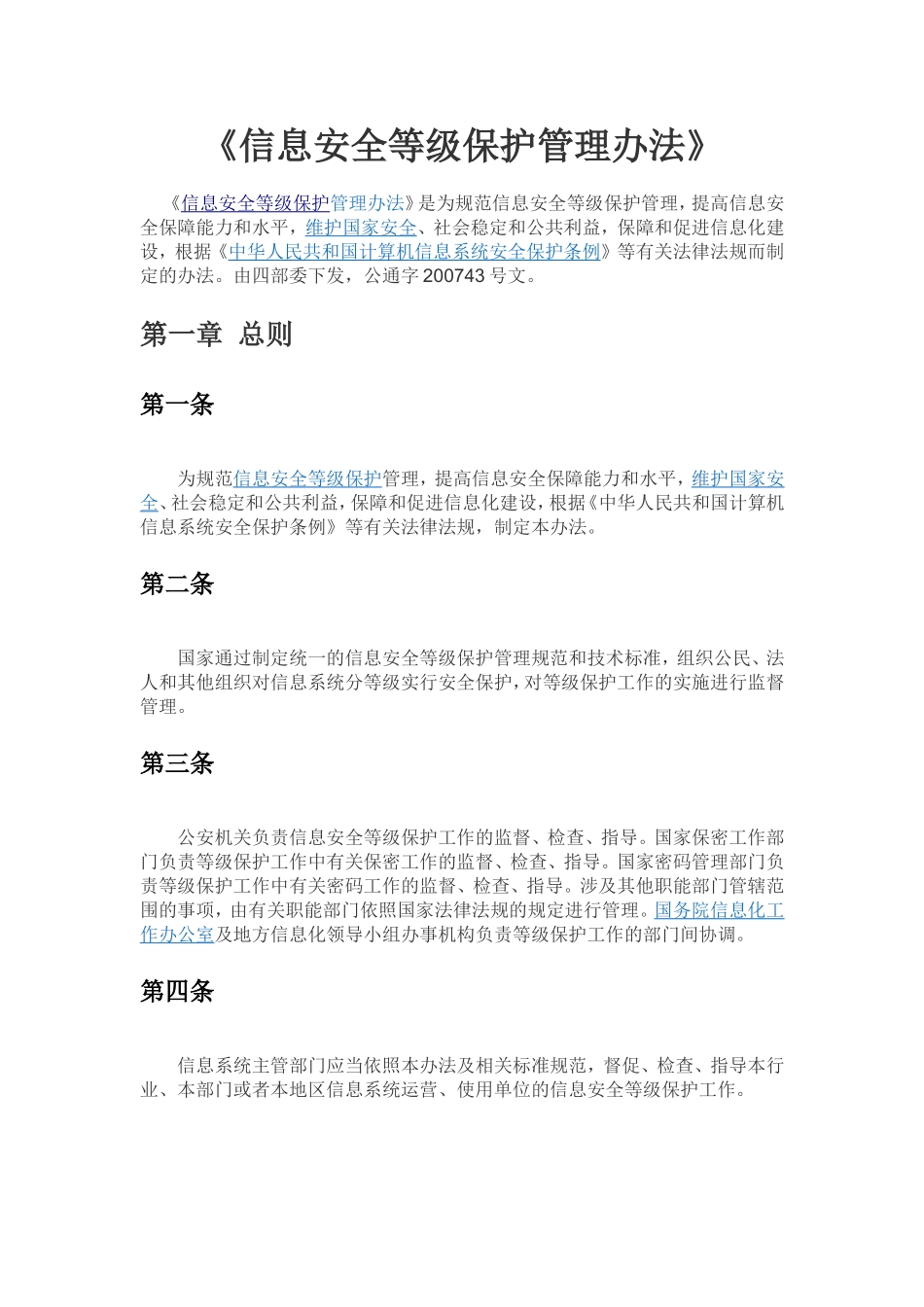 《信息安全等级保护管理办法》

《信息安全等级保护管理办法》是为规范信息安全等级保护管理，提高信息安全保障能力和水平，维护国家安全、社会稳定和公共利益，保障和促进信息化建设，根据《中华人民共和国计算机信息系统安全保护条例》等有关法律法规而制定的办法。由四部委下发，公通字 200743 号文。

第一章 总则

第一条

为规范信息安全等级保护管理，提高信息安全保障能力和水平，维护国家安全、社会稳定和公共利益，保障和促进信息化建设，根据《中华人民共和国计算机信息系统安全保护条例》等有关法律法规，制定本办法。

第二条

国家通过制定统一的信息安全等级保护管理规范和技术标准，组织公民、法人和其他组织对信息系统分等级实行安全保护，对等级保护工作的实施进行监督管理。

第三条

公安机关负责信息安全等级保护工作的监督、检查、指导。国家保密工作部门负责等级保护工作中有关保密工作的监督、检查、指导。国家密码管理部门负责等级保护工作中有关密码工作的监督、检查、指导。涉及其他职能部门管辖范围的事项，由有关职能部门依照国家法律法规的规定进行管理。国务院信息化工作办公室及地方信息化领导小组办事机构负责等级保护工作的部门间协调。

第四条

信息系统主管部门应当依照本办法及相关标准规范，督促、检查、指导本行业、本部门或者本地区信息系统运营、使用单位的信息安全等级保护工作。